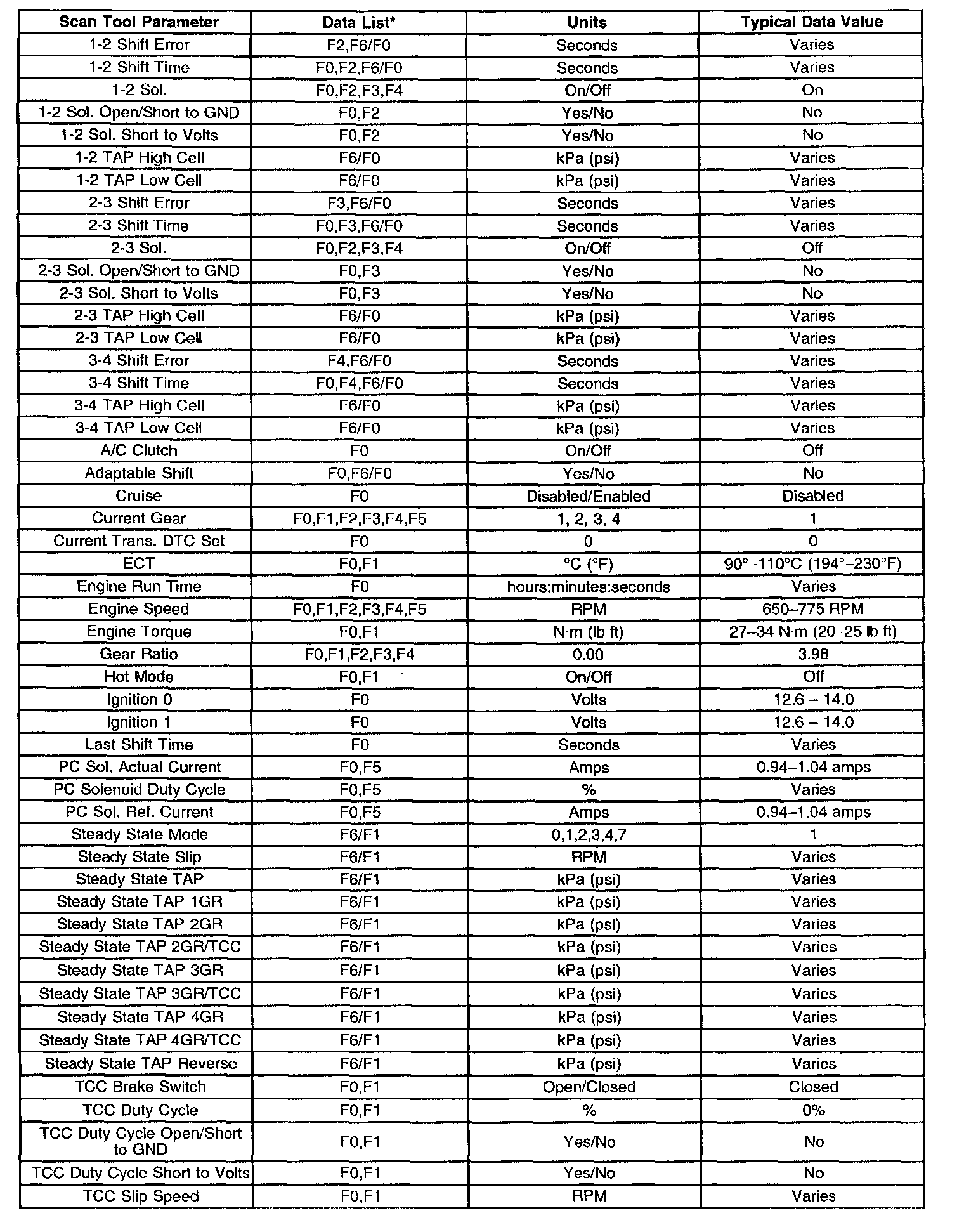 | Scan Tool Parameter | Data List* | Units | Typical Data Value |
|---|---|---|---|
| 1-2 Shift Error | F2,F6/F0 | Seconds | Varies |
| 1-2 Shift Time | F0,F2,F6/F0 | Seconds | Varies |
| 1-2 Sol. | F0,F2,F3,F4 | On/Off | On |
| 1-2 Sol. Open/Short to GND | F0,F2 | Yes/No | No |
| 1-2 Sol. Short to Volts | F0,F2 | Yes/No | No |
| 1-2 TAP High Cell | F6/F0 | kPa (psi) | Varies |
| 1-2 TAP Low Cell | F6/F0 | kPa (psi) | Varies |
| 2-3 Shift Error | F3,F6/F0 | Seconds | Varies |
| 2-3 Shift Time | F0,F3,F6/F0 | Seconds | Varies |
| 2-3 Sol. | F0,F2,F3,F4 | On/Off | Off |
| 2-3 Sol. Open/Short to GND | F0,F3 | Yes/No | No |
| 2-3 Sol. Short to Volts | F0,F3 | Yes/No | No |
| 2-3 TAP High Cell | F6/F0 | kPa (psi) | Varies |
| 2-3 TAP Low Cell | F6/F0 | kPa (psi) | Varies |
| 3-4 Shift Error | F4,F6/F0 | Seconds | Varies |
| 3-4 Shift Time | F0,F4,F6/F0 | Seconds | Varies |
| 3-4 TAP High Cell | F6/F0 | kPa (psi) | Varies |
| 3-4 TAP Low Cell | F6/F0 | kPa (psi) | Varies |
| A/C Clutch | F0 | On/Off | Off |
| Adaptable Shift | F0,F6/F0 | Yes/No | No |
| Cruise | F0 | Disabled/Enabled | Disabled |
| Current Gear | F0,F1,F2,F3,F4,F5 | 1, 2, 3, 4 | 1 |
| Current Trans. DTC Set | F0 | 0 | 0 |
| ECT | F0,F1 | °C (°F) | 90°–110°C (194°–230°F) |
| Engine Run Time | F0 | hours:minutes:seconds | Varies |
| Engine Speed | F0,F1,F2,F3,F4,F5 | RPM | 650–775 RPM |
| Engine Torque | F0,F1 | N·m (lb ft) | 27–34 N·m (20–25 lb ft) |
| Gear Ratio | F0,F1,F2,F3,F4 | 0.00 | 3.98 |
| Hot Mode | F0,F1 | On/Off | Off |
| Ignition 0 | F0 | Volts | 12.6 – 14.0 |
| Ignition 1 | F0 | Volts | 12.6 – 14.0 |
| Last Shift Time | F0 | Seconds | Varies |
| PC Sol. Actual Current | F0,F5 | Amps | 0.94–1.04 amps |
| PC Solenoid Duty Cycle | F0,F5 | % | Varies |
| PC Sol. Ref. Current | F0,F5 | Amps | 0.94–1.04 amps |
| Steady State Mode | F6/F1 | 0,1,2,3,4,7 | 1 |
| Steady State Slip | F6/F1 | RPM | Varies |
| Steady State TAP | F6/F1 | kPa (psi) | Varies |
| Steady State TAP 1GR | F6/F1 | kPa (psi) | Varies |
| Steady State TAP 2GR | F6/F1 | kPa (psi) | Varies |
| Steady State TAP 2GR/TCC | F6/F1 | kPa (psi) | Varies |
| Steady State TAP 3GR | F6/F1 | kPa (psi) | Varies |
| Steady State TAP 3GR/TCC | F6/F1 | kPa (psi) | Varies |
| Steady State TAP 4GR | F6/F1 | kPa (psi) | Varies |
| Steady State TAP 4GR/TCC | F6/F1 | kPa (psi) | Varies |
| Steady State TAP Reverse | F6/F1 | kPa (psi) | Varies |
| TCC Brake Switch | F0,F1 | Open/Closed | Closed |
| TCC Duty Cycle | F0,F1 | % | 0% |
| TCC Duty Cycle Open/Short to GND | F0,F1 | Yes/No | No |
| TCC Duty Cycle Short to Volts | F0,F1 | Yes/No | No |
| TCC Slip Speed | F0,F1 | RPM | Varies |